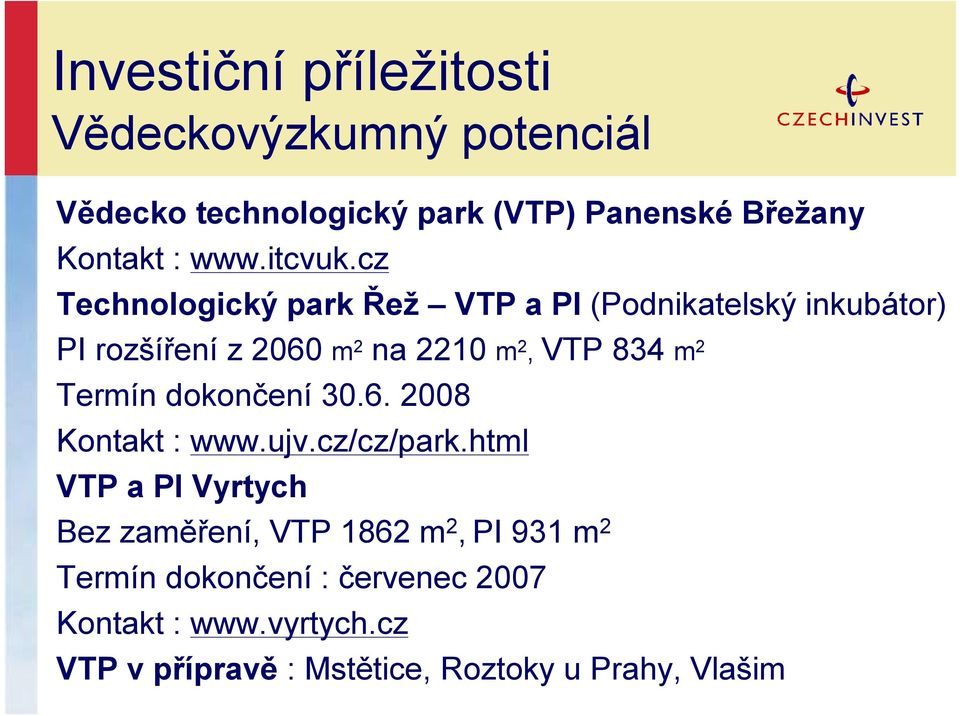 Investiční příležitosti
Vědeckovýzkumný potenciál

CZECHINVEST

Vědecko technologický park (VTP) Panenské Břežany
Kontakt : www.itcvuk.cz
Technologický park Řež – VTP a PI (Podnikatelský inkubátor)
PI rozšíření z 2060 $m^2$ na 2210 $m^2$, VTP 834 $m^2$
Termín dokončení 30.6. 2008
Kontakt : www.ujv.cz/cz/park.html
VTP a PI Vyrtych
Bez zaměření, VTP 1862 $m^2$, PI 931 $m^2$
Termín dokončení : červenec 2007
Kontakt : www.vyrtych.cz
VTP v přípravě : Mstětice, Roztoky u Prahy, Vlašim